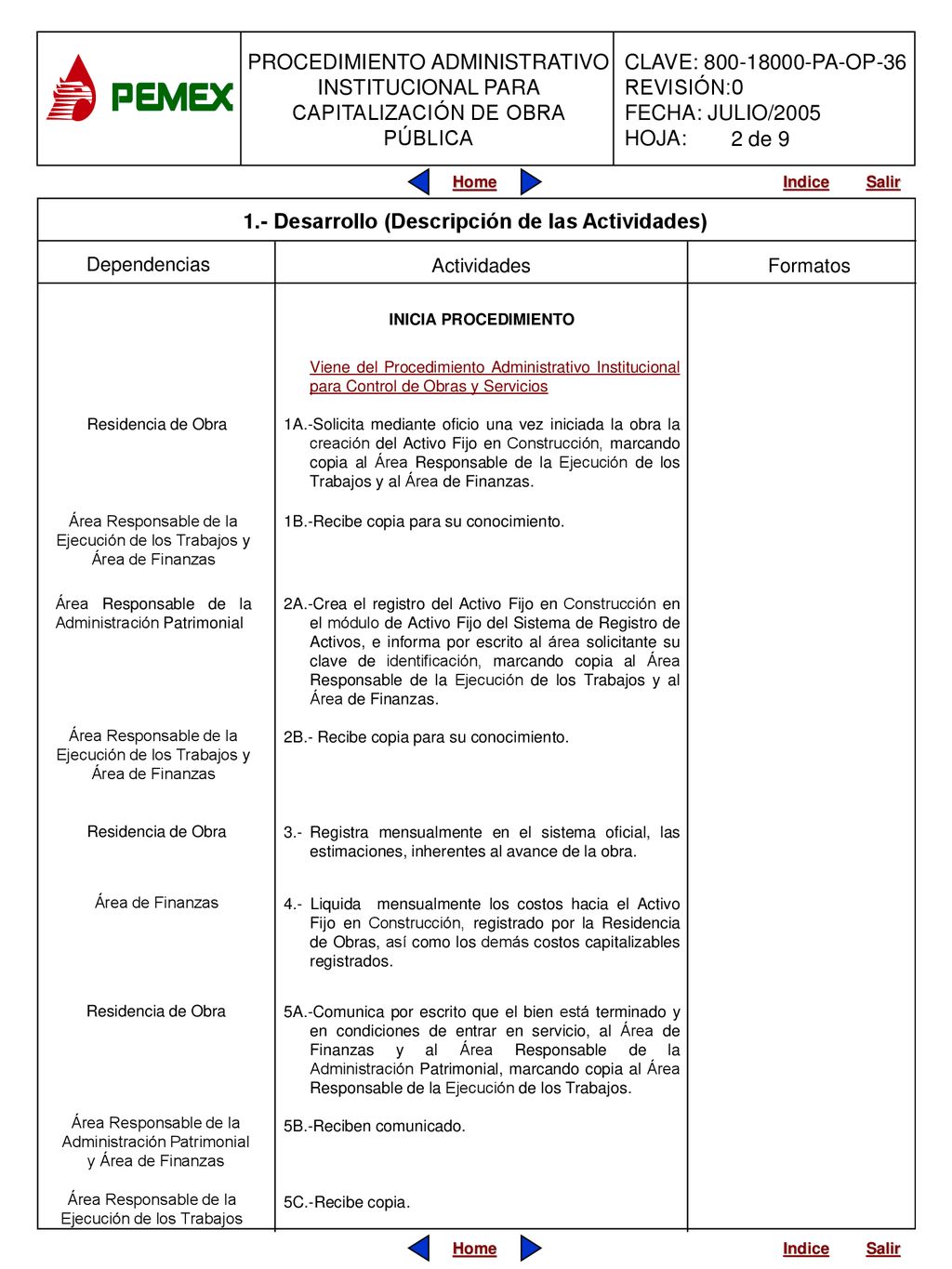 PEMEX

PROCEDIMIENTO ADMINISTRATIVO INSTITUCIONAL PARA CAPITALIZACIÓN DE OBRA PÚBLICA

CLAVE: 800-18000-PA-OP-36
REVISIÓN:0
FECHA: JULIO/2005
HOJA: 2 de 9

Home Indice Salir

1.- Desarrollo (Descripción de las Actividades)

| Dependencias | Actividades | Formatos |
|---|---|---|
| | INICIA PROCEDIMIENTO | |
| | Viene del Procedimiento Administrativo Institucional para Control de Obras y Servicios | |
| Residencia de Obra | 1A.-Solicita mediante oficio una vez iniciada la obra la creación del Activo Fijo en Construcción, marcando copia al Área Responsable de la Ejecución de los Trabajos y al Área de Finanzas. | |
| Área Responsable de la Ejecución de los Trabajos y Área de Finanzas | 1B.-Recibe copia para su conocimiento. | |
| Área Responsable de la Administración Patrimonial | 2A.-Crea el registro del Activo Fijo en Construcción en el módulo de Activo Fijo del Sistema de Registro de Activos, e informa por escrito al área solicitante su clave de identificación, marcando copia al Área Responsable de la Ejecución de los Trabajos y al Área de Finanzas. | |
| Área Responsable de la Ejecución de los Trabajos y Área de Finanzas | 2B.- Recibe copia para su conocimiento. | |
| Residencia de Obra | 3.- Registra mensualmente en el sistema oficial, las estimaciones, inherentes al avance de la obra. | |
| Área de Finanzas | 4.- Liquida mensualmente los costos hacia el Activo Fijo en Construcción, registrado por la Residencia de Obras, así como los demás costos capitalizables registrados. | |
| Residencia de Obra | 5A.-Comunica por escrito que el bien está terminado y en condiciones de entrar en servicio, al Área de Finanzas y al Área Responsable de la Administración Patrimonial, marcando copia al Área Responsable de la Ejecución de los Trabajos. | |
| Área Responsable de la Administración Patrimonial y Área de Finanzas | 5B.-Reciben comunicado. | |
| Área Responsable de la Ejecución de los Trabajos | 5C.-Recibe copia. | |

Home Indice Salir